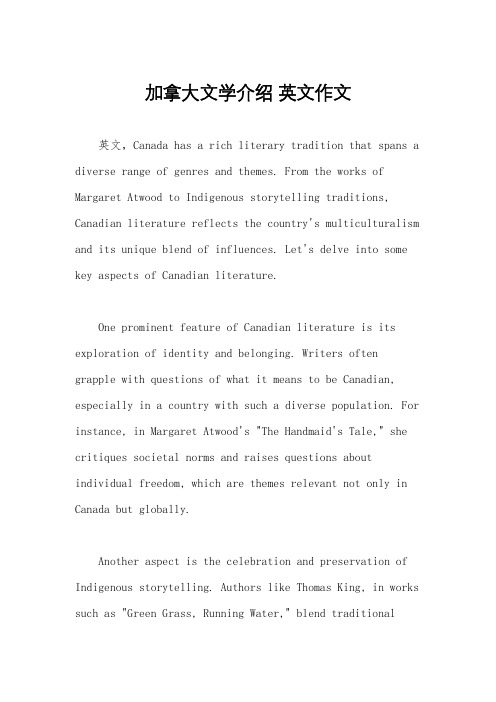 加拿大文学介绍 英文作文

英文，Canada has a rich literary tradition that spans a diverse range of genres and themes. From the works of Margaret Atwood to Indigenous storytelling traditions, Canadian literature reflects the country's multiculturalism and its unique blend of influences. Let's delve into some key aspects of Canadian literature.

One prominent feature of Canadian literature is its exploration of identity and belonging. Writers often grapple with questions of what it means to be Canadian, especially in a country with such a diverse population. For instance, in Margaret Atwood's "The Handmaid's Tale," she critiques societal norms and raises questions about individual freedom, which are themes relevant not only in Canada but globally.

Another aspect is the celebration and preservation of Indigenous storytelling. Authors like Thomas King, in works such as "Green Grass, Running Water," blend traditional